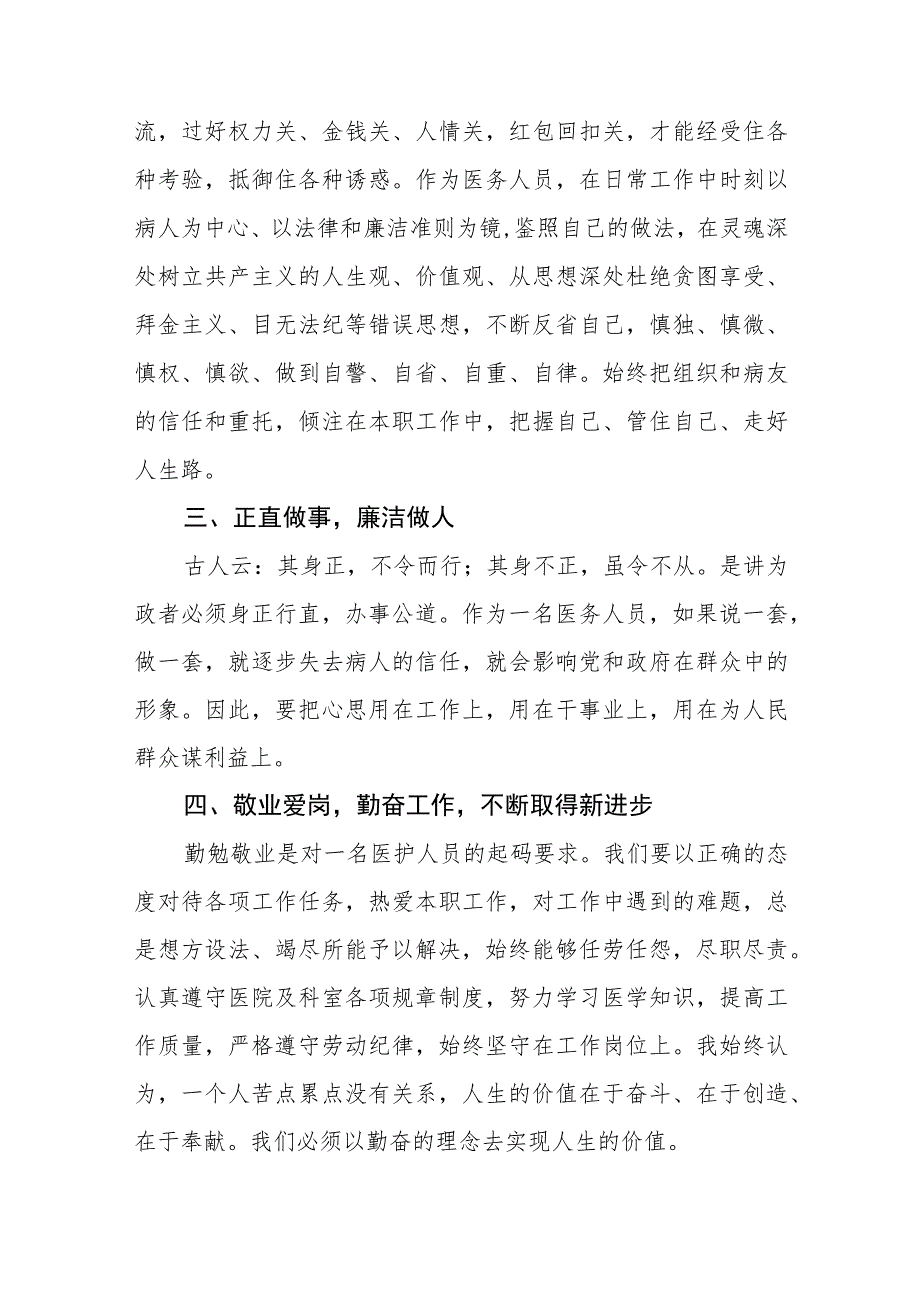 流，过好权力关、金钱关、人情关，红包回扣关，才能经受住各种考验，抵御住各种诱惑。作为医务人员，在日常工作中时刻以病人为中心、以法律和廉洁准则为镜,鉴照自己的做法，在灵魂深处树立共产主义的人生观、价值观、从思想深处杜绝贪图享受、拜金主义、目无法纪等错误思想，不断反省自己，慎独、慎微、慎权、慎欲、做到自警、自省、自重、自律。始终把组织和病友的信任和重托，倾注在本职工作中，把握自己、管住自己、走好人生路。

三、正直做事，廉洁做人

古人云：其身正，不令而行；其身不正，虽令不从。是讲为政者必须身正行直，办事公道。作为一名医务人员，如果说一套，做一套，就逐步失去病人的信任，就会影响党和政府在群众中的形象。因此，要把心思用在工作上，用在干事业上，用在为人民群众谋利益上。

四、敬业爱岗，勤奋工作，不断取得新进步

勤勉敬业是对一名医护人员的起码要求。我们要以正确的态度对待各项工作任务，热爱本职工作，对工作中遇到的难题，总是想方设法、竭尽所能予以解决，始终能够任劳任怨，尽职尽责。认真遵守医院及科室各项规章制度，努力学习医学知识，提高工作质量，严格遵守劳动纪律，始终坚守在工作岗位上。我始终认为，一个人苦点累点没有关系，人生的价值在于奋斗、在于创造、在于奉献。我们必须以勤奋的理念去实现人生的价值。